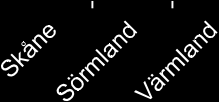 Skåne
Sörmland
Värmland